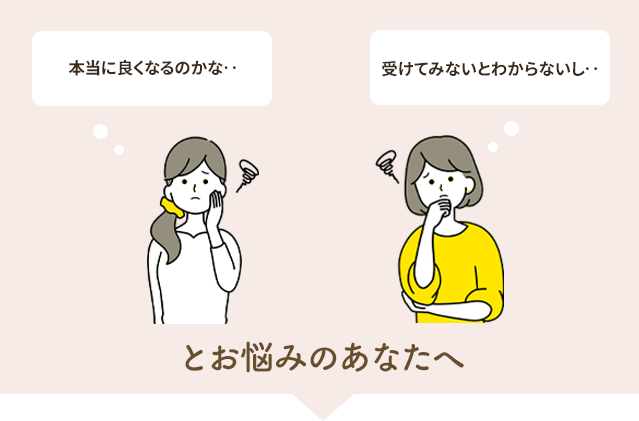 本当に良くなるのかな‥

受けてみないとわからないし‥

とお悩みのあなたへ